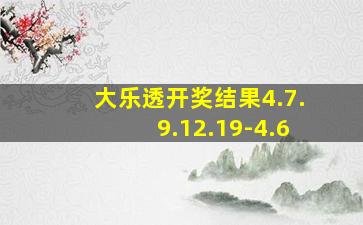 大乐透开奖结果4.7.9.12.19-4.6